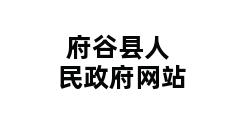 府谷县人民政府网站